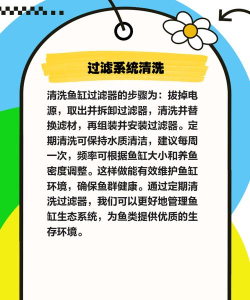 过滤系统清洗

清洗鱼缸过滤器的步骤为：拔掉电源，取出并拆卸过滤器，清洗并替换滤材，再组装并安装过滤器。定期清洗可保持水质清洁，建议每周一次，频率可根据鱼缸大小和养鱼密度调整。这样做能有效维护鱼缸环境，确保鱼群健康。通过定期清洗过滤器，我们可以更好地管理鱼缸生态系统，为鱼类提供优质的生存环境。